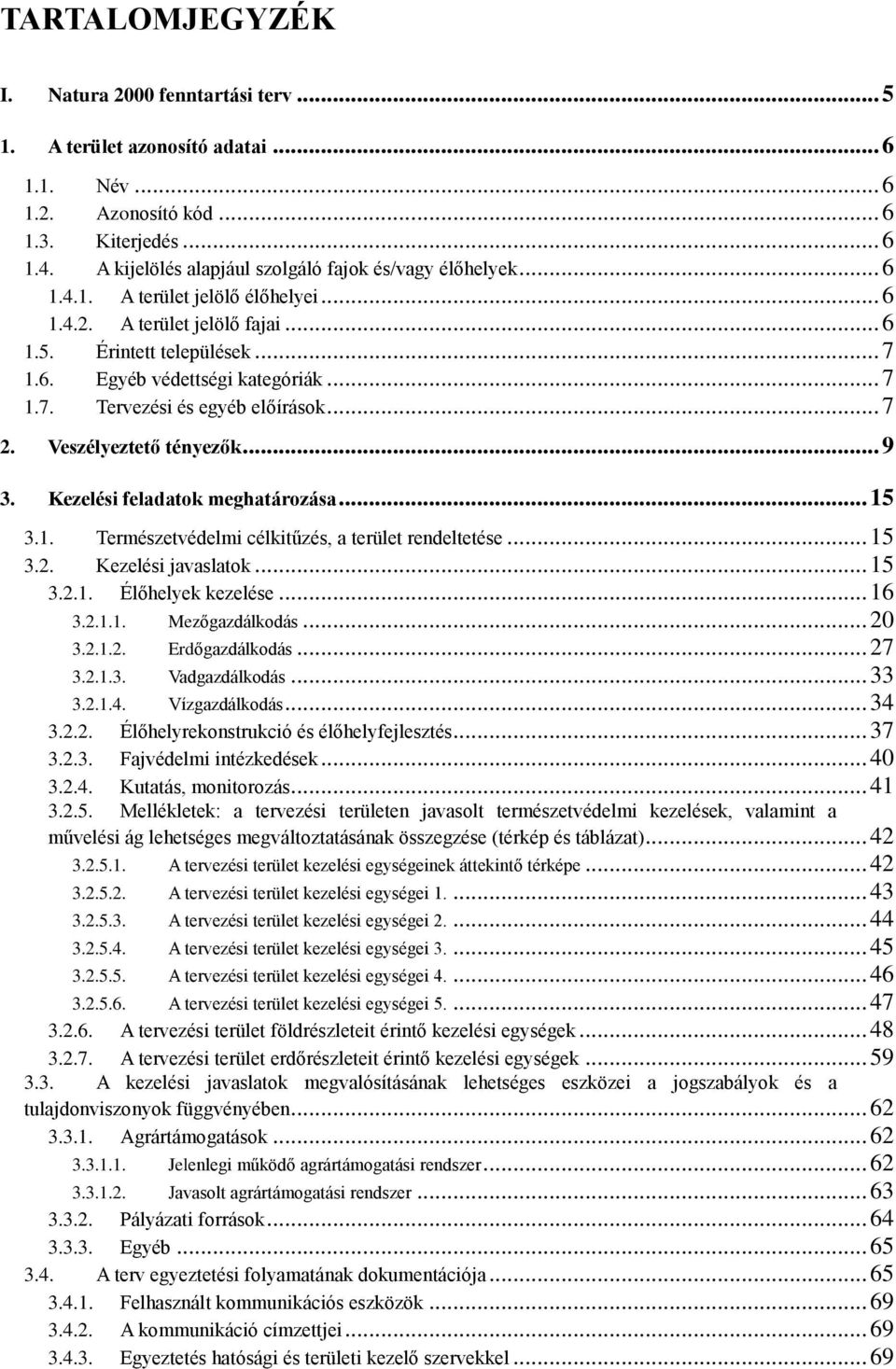 TARTALOMJEGYZÉK

I. Natura 2000 fenntartási terv ... 5

1. A terület azonosító adatai ... 6

1.1. Név ... 6
1.2. Azonosító kód ... 6
1.3. Kiterjedés ... 6
1.4. A kijelölés alapjául szolgáló fajok és/vagy élőhelyek ... 6
1.4.1. A terület jelölő élőhelyei ... 6
1.4.2. A terület jelölő fajai ... 6
1.5. Érintett települések ... 7
1.6. Egyéb védettségi kategóriák ... 7
1.7. Tervezési és egyéb előírások ... 7

2. Veszélyeztető tényezők ... 9

3. Kezelési feladatok meghatározása ... 15

3.1. Természetvédelmi célkitűzés, a terület rendeltetése ... 15
3.2. Kezelési javaslatok ... 15
3.2.1. Élőhelyek kezelése ... 16
3.2.1.1. Mezőgazdálkodás ... 20
3.2.1.2. Erdőgazdálkodás ... 27
3.2.1.3. Vadgazdálkodás ... 33
3.2.1.4. Vízgazdálkodás ... 34
3.2.2. Élőhelyrekonstrukció és élőhelyfejlesztés ... 37
3.2.3. Fajvédelmi intézkedések ... 40
3.2.4. Kutatás, monitorozás ... 41
3.2.5. Mellékletek: a tervezési területen javasolt természetvédelmi kezelések, valamint a művelési ág lehetséges megváltoztatásának összegzése (térkép és táblázat) ... 42
3.2.5.1. A tervezési terület kezelési egységeinek áttekintő térképe ... 42
3.2.5.2. A tervezési terület kezelési egységei 1. ... 43
3.2.5.3. A tervezési terület kezelési egységei 2. ... 44
3.2.5.4. A tervezési terület kezelési egységei 3. ... 45
3.2.5.5. A tervezési terület kezelési egységei 4. ... 46
3.2.5.6. A tervezési terület kezelési egységei 5. ... 47
3.2.6. A tervezési terület földrészleteit érintő kezelési egységek ... 48
3.2.7. A tervezési terület erdőrészleteit érintő kezelési egységek ... 59
3.3. A kezelési javaslatok megvalósításának lehetséges eszközei a jogszabályok és a tulajdonviszonyok függvényében ... 62
3.3.1. Agrártámogatások ... 62
3.3.1.1. Jelenlegi működő agrártámogatási rendszer ... 62
3.3.1.2. Javasolt agrártámogatási rendszer ... 63
3.3.2. Pályázati források ... 64
3.3.3. Egyéb ... 65
3.4. A terv egyeztetési folyamatának dokumentációja ... 65
3.4.1. Felhasznált kommunikációs eszközök ... 69
3.4.2. A kommunikáció címzettjei ... 69
3.4.3. Egyeztetés hatósági és területi kezelő szervekkel ... 69